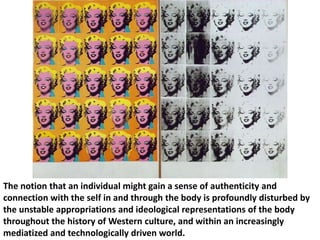 The notion that an individual might gain a sense of authenticity and connection with the self in and through the body is profoundly disturbed by the unstable appropriations and ideological representations of the body throughout the history of Western culture, and within an increasingly mediatized and technologically driven world.